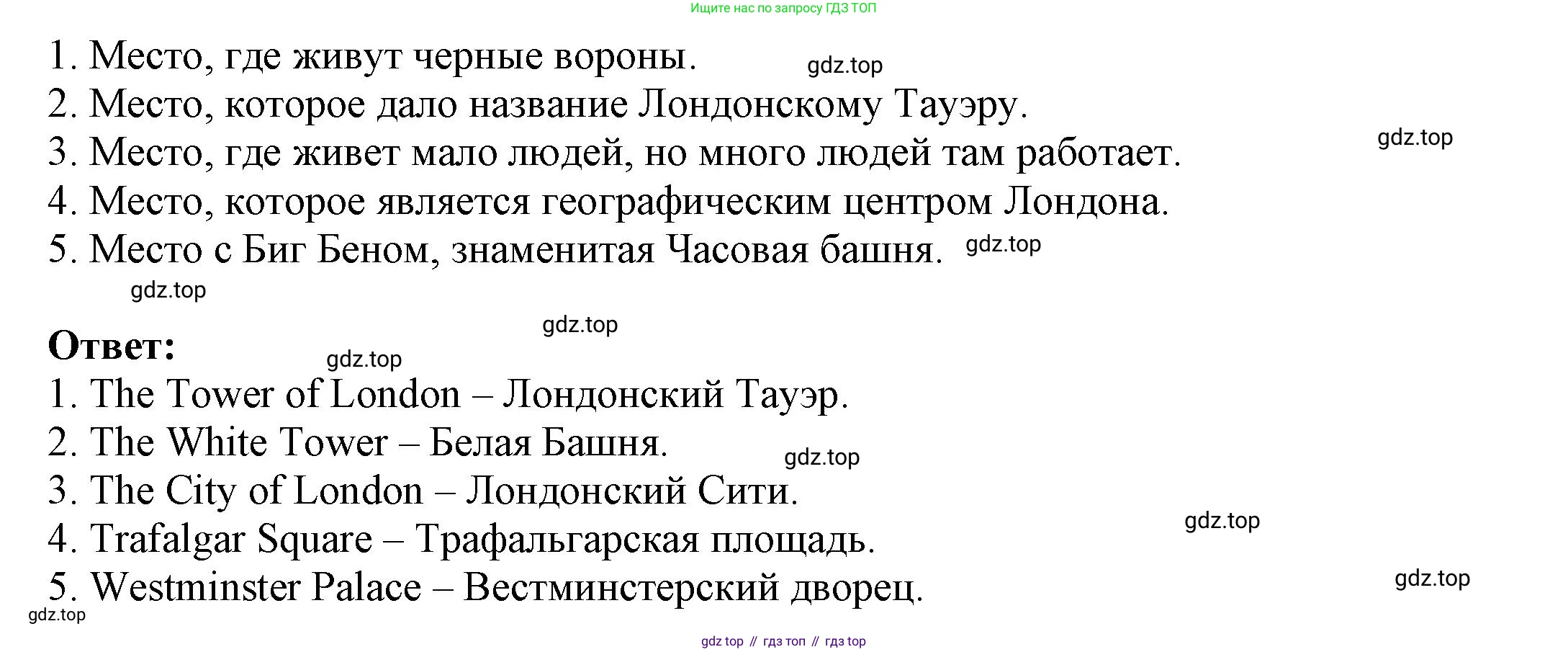 Ищите нас по запросу ГДЗ ТОП

1. Место, где живут черные вороны.
2. Место, которое дало название Лондонскому Тауэру.
3. Место, где живет мало людей, но много людей там работает.
4. Место, которое является географическим центром Лондона.
5. Место с Биг Беном, знаменитая Часовая башня.

Ответ:
1. The Tower of London – Лондонский Тауэр.
2. The White Tower – Белая Башня.
3. The City of London – Лондонский Сити.
4. Trafalgar Square – Трафальгарская площадь.
5. Westminster Palace – Вестминстерский дворец.

gdz top // гдз топ // гдз top

gdz.top